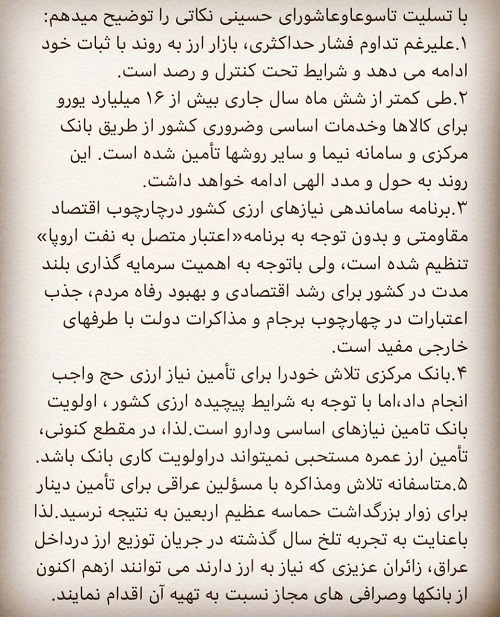 با تسلیت تاسوعاوعاشورای حسینی نکاتی را توضیح میدهم:
۱.علیرغم تداوم فشار حداکثری، بازار ارز به روند با ثبات خود ادامه می دهد و شرایط تحت کنترل و رصد است.
۲.طی کمتر از شش ماه سال جاری بیش از ۱۶ میلیارد یورو برای کالاها وخدمات اساسی وضروری کشور از طریق بانک مرکزی و سامانه نیما و سایر روشها تأمین شده است. این روند به حول و مدد الهی ادامه خواهد داشت.
۳.برنامه ساماندهی نیازهای ارزی کشور درچارچوب اقتصاد مقاومتی و بدون توجه به برنامه«اعتبار متصل به نفت اروپا» تنظیم شده است، ولی باتوجه به اهمیت سرمایه گذاری بلند مدت در کشور برای رشد اقتصادی و بهبود رفاه مردم، جذب اعتبارات در چهارچوب برجام و مذاکرات دولت با طرفهای خارجی مفید است.
۴.بانک مرکزی تلاش خودرا برای تأمین نیاز ارزی حج واجب انجام داد،اما با توجه به شرایط پیچیده ارزی کشور ، اولویت بانک تامین نیازهای اساسی ودارو است.لذا، در مقطع کنونی، تأمین ارز عمره مستحبی نمیتواند دراولویت کاری بانک باشد.
۵.متاسفانه تلاش ومذاکره با مسؤلین عراقی برای تأمین دینار برای زوار بزرگداشت حماسه عظیم اربعین به نتیجه نرسید.لذا باعنایت به تجربه تلخ سال گذشته در جریان توزیع ارز درداخل عراق، زائران عزیزی که نیاز به ارز دارند می توانند ازهم اکنون از بانکها وصرافی های مجاز نسبت به تهیه آن اقدام نمایند.